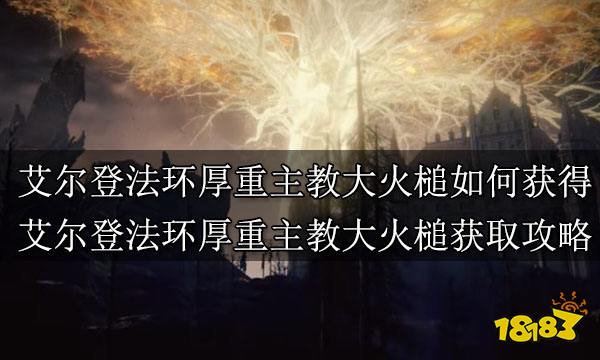 艾尔登法环厚重主教大火槌如何获得
艾尔登法环厚重主教大火槌获取攻略

18183